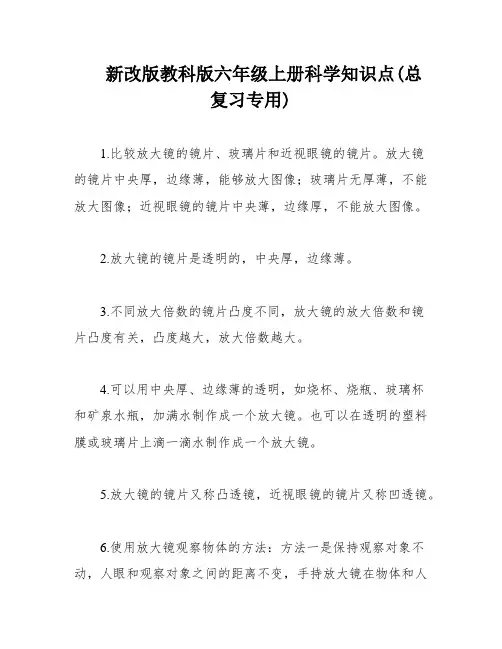 新改版教科版六年级上册科学知识点(总复习专用)

1.比较放大镜的镜片、玻璃片和近视眼镜的镜片。放大镜的镜片中央厚，边缘薄，能够放大图像；玻璃片无厚薄，不能放大图像；近视眼镜的镜片中央薄，边缘厚，不能放大图像。

2.放大镜的镜片是透明的，中央厚，边缘薄。

3.不同放大倍数的镜片凸度不同，放大镜的放大倍数和镜片凸度有关，凸度越大，放大倍数越大。

4.可以用中央厚、边缘薄的透明，如烧杯、烧瓶、玻璃杯和矿泉水瓶，加满水制作成一个放大镜。也可以在透明的塑料膜或玻璃片上滴一滴水制作成一个放大镜。

5.放大镜的镜片又称凸透镜，近视眼镜的镜片又称凹透镜。

6.使用放大镜观察物体的方法：方法一是保持观察对象不动，人眼和观察对象之间的距离不变，手持放大镜在物体和人